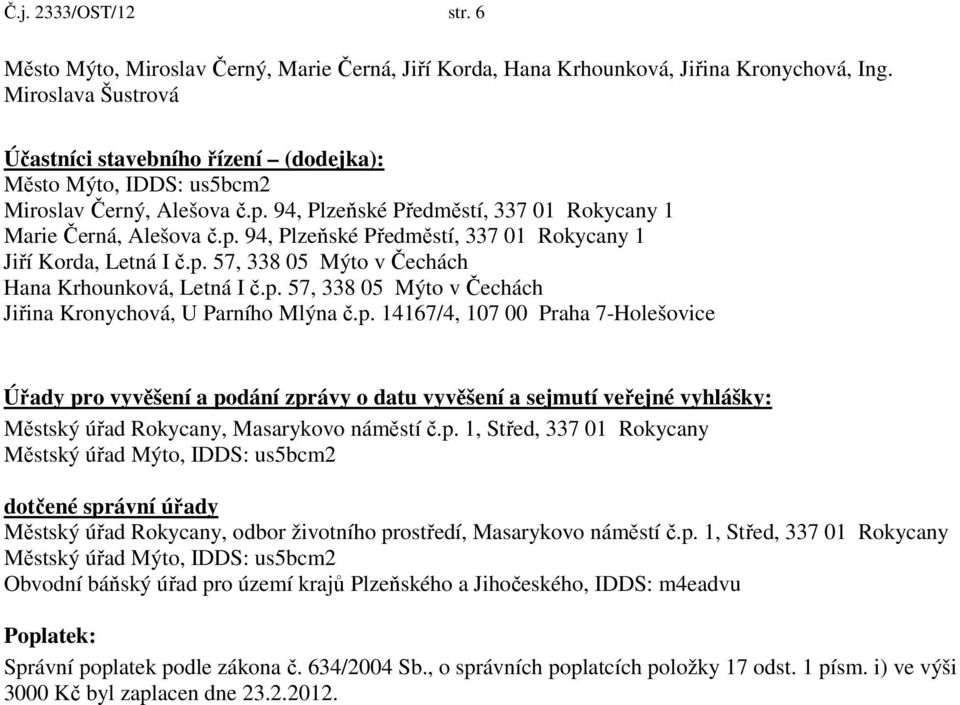 Č.j. 2333/OST/12 str. 6

Město Mýto, Miroslav Černý, Marie Černá, Jiří Korda, Hana Krhounková, Jiřina Kronychová, Ing. Miroslava Šustrová

Účastníci stavebního řízení – (dodejka):
Město Mýto, IDDS: us5bcm2
Miroslav Černý, Alešova č.p. 94, Plzeňské Předměstí, 337 01 Rokycany 1
Marie Černá, Alešova č.p. 94, Plzeňské Předměstí, 337 01 Rokycany 1
Jiří Korda, Letná I č.p. 57, 338 05 Mýto v Čechách
Hana Krhounková, Letná I č.p. 57, 338 05 Mýto v Čechách
Jiřina Kronychová, U Parního Mlýna č.p. 14167/4, 107 00 Praha 7-Holešovice

Úřady pro vyvěšení a podání zprávy o datu vyvěšení a sejmutí veřejné vyhlášky:
Městský úřad Rokycany, Masarykovo náměstí č.p. 1, Střed, 337 01 Rokycany
Městský úřad Mýto, IDDS: us5bcm2

dotčené správní úřady
Městský úřad Rokycany, odbor životního prostředí, Masarykovo náměstí č.p. 1, Střed, 337 01 Rokycany
Městský úřad Mýto, IDDS: us5bcm2
Obvodní báňský úřad pro území krajů Plzeňského a Jihočeského, IDDS: m4eadvu

Poplatek:
Správní poplatek podle zákona č. 634/2004 Sb., o správních poplatcích položky 17 odst. 1 písm. i) ve výši 3000 Kč byl zaplacen dne 23.2.2012.